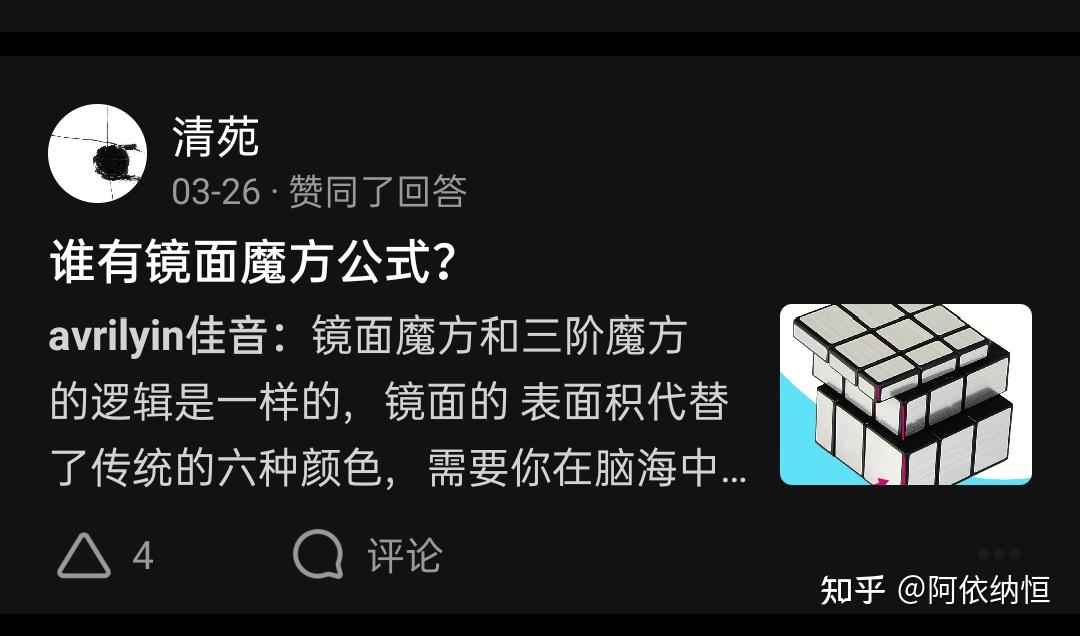 清苑
03-26 · 赞同了回答

谁有镜面魔方公式？

avrilyin佳音：镜面魔方和三阶魔方的逻辑是一样的，镜面的 表面积代替了传统的六种颜色，需要你在脑海中...

4 评论

知乎 @阿依纳恒